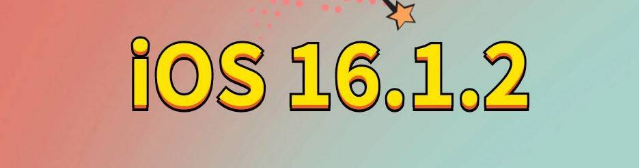 iOS 16.1.2